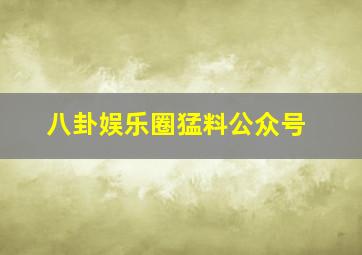 八卦娱乐圈猛料公众号